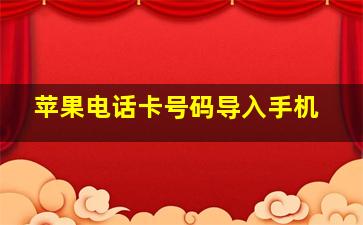 苹果电话卡号码导入手机